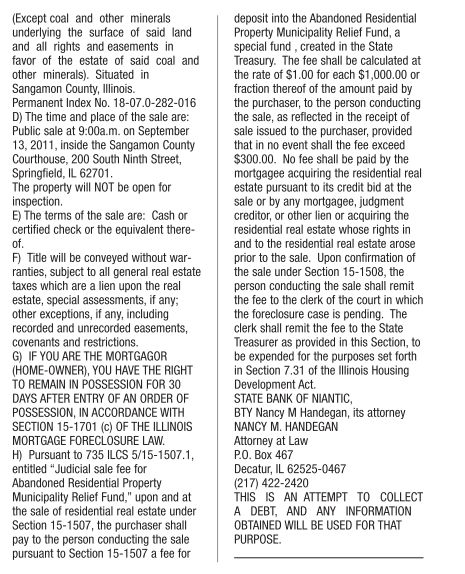 (Except coal and other minerals underlying the surface of said land and all rights and easements in favor of the estate of said coal and other minerals). Situated in Sangamon County, Illinois.
Permanent Index No. 18-07.0-282-016
D) The time and place of the sale are: Public sale at 9:00a.m. on September 13, 2011, inside the Sangamon County Courthouse, 200 South Ninth Street, Springfield, IL 62701.
The property will NOT be open for inspection.
E) The terms of the sale are: Cash or certified check or the equivalent thereof.
F) Title will be conveyed without warranties, subject to all general real estate taxes which are a lien upon the real estate, special assessments, if any; other exceptions, if any, including recorded and unrecorded easements, covenants and restrictions.
G) IF YOU ARE THE MORTGAGOR (HOME-OWNER), YOU HAVE THE RIGHT TO REMAIN IN POSSESSION FOR 30 DAYS AFTER ENTRY OF AN ORDER OF POSSESSION, IN ACCORDANCE WITH SECTION 15-1701 (c) OF THE ILLINOIS MORTGAGE FORECLOSURE LAW.
H) Pursuant to 735 ILCS 5/15-1507.1, entitled "Judicial sale fee for Abandoned Residential Property Municipality Relief Fund," upon and at the sale of residential real estate under Section 15-1507, the purchaser shall pay to the person conducting the sale pursuant to Section 15-1507 a fee for deposit into the Abandoned Residential Property Municipality Relief Fund, a special fund , created in the State Treasury. The fee shall be calculated at the rate of $1.00 for each $1,000.00 or fraction thereof of the amount paid by the purchaser, to the person conducting the sale, as reflected in the receipt of sale issued to the purchaser, provided that in no event shall the fee exceed $300.00. No fee shall be paid by the mortgagee acquiring the residential real estate pursuant to its credit bid at the sale or by any mortgagee, judgment creditor, or other lien or acquiring the residential real estate whose rights in and to the residential real estate arose prior to the sale. Upon confirmation of the sale under Section 15-1508, the person conducting the sale shall remit the fee to the clerk of the court in which the foreclosure case is pending. The clerk shall remit the fee to the State Treasurer as provided in this Section, to be expended for the purposes set forth in Section 7.31 of the Illinois Housing Development Act.
STATE BANK OF NIANTIC,
BTY Nancy M Handegan, its attorney
NANCY M. HANDEGAN
Attorney at Law
P.O. Box 467
Decatur, IL 62525-0467
(217) 422-2420
THIS IS AN ATTEMPT TO COLLECT A DEBT, AND ANY INFORMATION OBTAINED WILL BE USED FOR THAT PURPOSE.